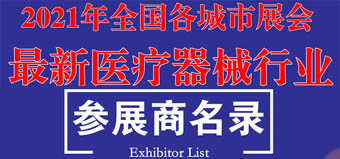 2021年全国各城市展会
最新医疗器械行业
参展商名录
Exhibitor List